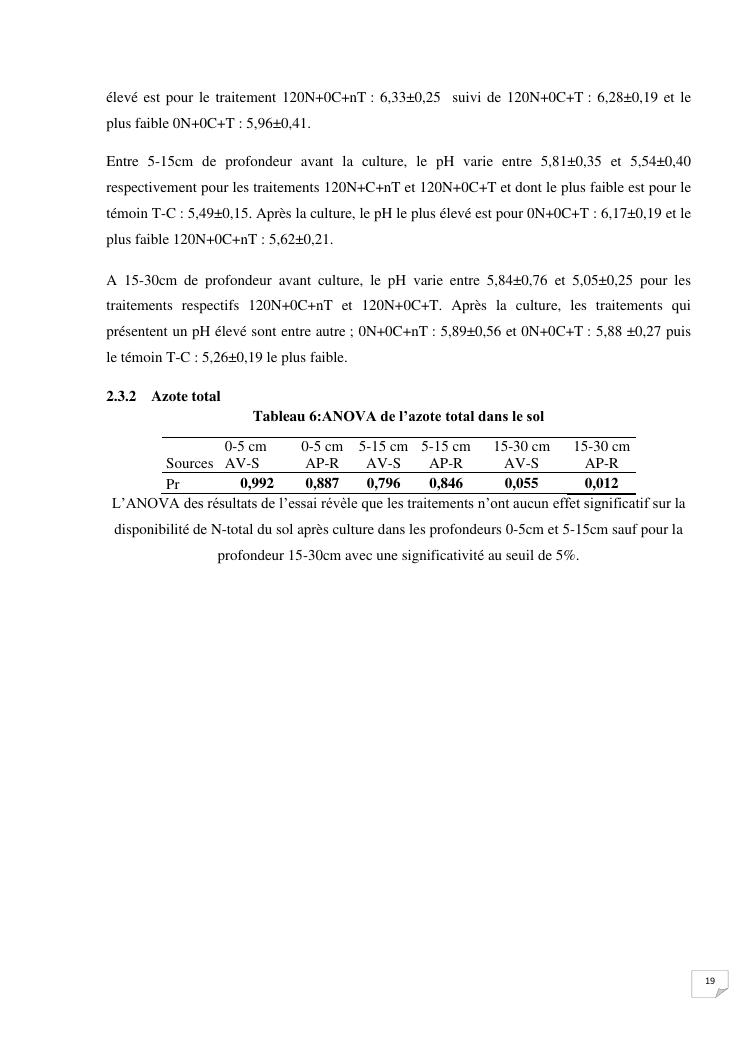 élevé est pour le traitement 120N+0C+nT : 6,33±0,25 suivi de 120N+0C+T : 6,28±0,19 et le plus faible 0N+0C+T : 5,96±0,41.

Entre 5-15cm de profondeur avant la culture, le pH varie entre 5,81±0,35 et 5,54±0,40 respectivement pour les traitements 120N+C+nT et 120N+0C+T et dont le plus faible est pour le témoin T-C : 5,49±0,15. Après la culture, le pH le plus élevé est pour 0N+0C+T : 6,17±0,19 et le plus faible 120N+0C+nT : 5,62±0,21.

A 15-30cm de profondeur avant culture, le pH varie entre 5,84±0,76 et 5,05±0,25 pour les traitements respectifs 120N+0C+nT et 120N+0C+T. Après la culture, les traitements qui présentent un pH élevé sont entre autre ; 0N+0C+nT : 5,89±0,56 et 0N+0C+T : 5,88 ±0,27 puis le témoin T-C : 5,26±0,19 le plus faible.

2.3.2 Azote total

Tableau 6:ANOVA de l'azote total dans le sol

| Sources | 0-5 cm AV-S | 0-5 cm AP-R | 5-15 cm AV-S | 5-15 cm AP-R | 15-30 cm AV-S | 15-30 cm AP-R |
|---|---|---|---|---|---|---|
| Pr | 0,992 | 0,887 | 0,796 | 0,846 | 0,055 | 0,012 |

L'ANOVA des résultats de l'essai révèle que les traitements n'ont aucun effet significatif sur la disponibilité de N-total du sol après culture dans les profondeurs 0-5cm et 5-15cm sauf pour la profondeur 15-30cm avec une significativité au seuil de 5%.

19